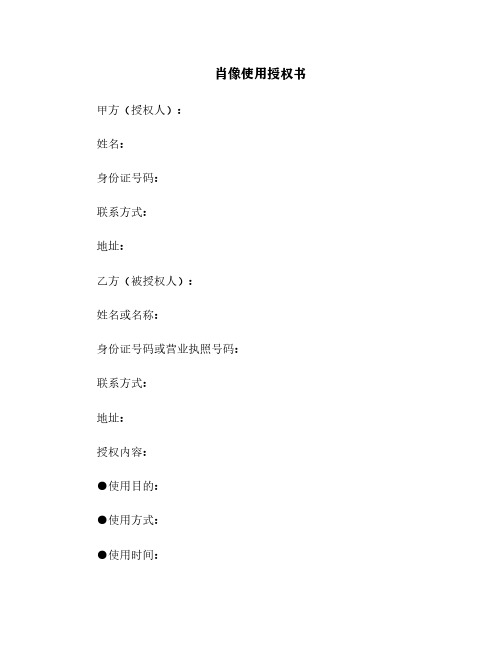 肖像使用授权书

甲方（授权人）：

姓名：

身份证号码：

联系方式：

地址：

乙方（被授权人）：

姓名或名称：

身份证号码或营业执照号码：

联系方式：

地址：

授权内容：

●使用目的：

●使用方式：

●使用时间：